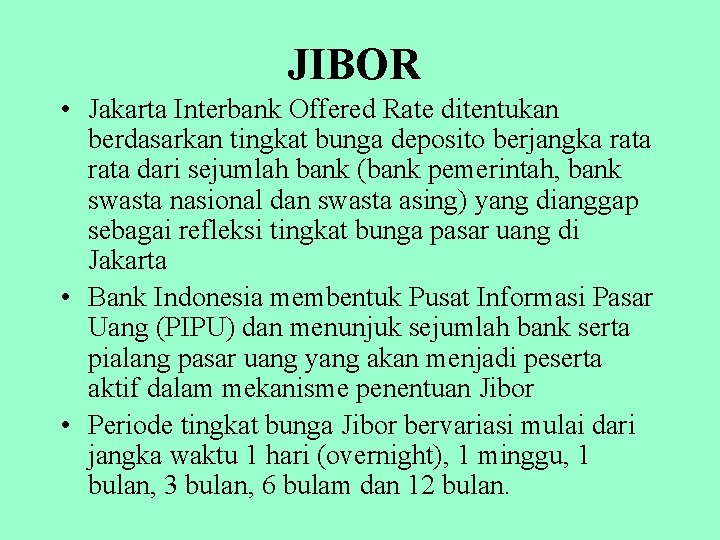 JIBOR

• Jakarta Interbank Offered Rate ditentukan berdasarkan tingkat bunga deposito berjangka rata rata dari sejumlah bank (bank pemerintah, bank swasta nasional dan swasta asing) yang dianggap sebagai refleksi tingkat bunga pasar uang di Jakarta

• Bank Indonesia membentuk Pusat Informasi Pasar Uang (PIPU) dan menunjuk sejumlah bank serta pialang pasar uang yang akan menjadi peserta aktif dalam mekanisme penentuan Jibor

• Periode tingkat bunga Jibor bervariasi mulai dari jangka waktu 1 hari (overnight), 1 minggu, 1 bulan, 3 bulan, 6 bulam dan 12 bulan.